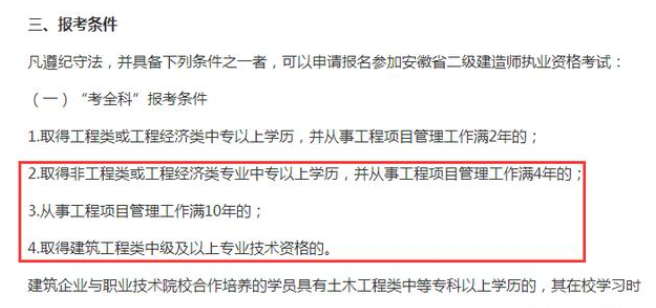 三、报考条件

凡遵纪守法，并具备下列条件之一者，可以申请报名参加安徽省二级建造师执业资格考试：

（一）“考全科”报考条件

1.取得工程类或工程经济类中专以上学历，并从事工程项目管理工作满2年的；

2.取得非工程类或工程经济类专业中专以上学历，并从事工程项目管理工作满4年的；

3.从事工程项目管理工作满10年的；

4.取得建筑工程类中级及以上专业技术资格的。

建筑企业与职业技术院校合作培养的学员具有土木工程类中等专科以上学历的，其在校学习时